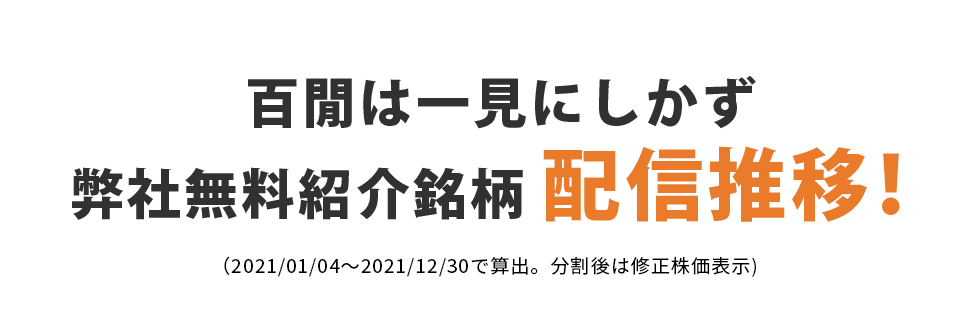 百聞は一見にしかず
弊社無料紹介銘柄 配信推移！

（2021/01/04～2021/12/30で算出。分割後は修正株価表示）